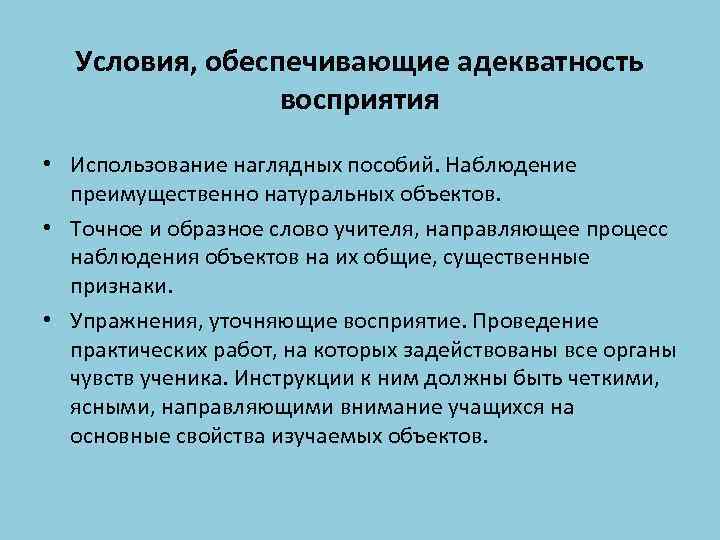 Условия, обеспечивающие адекватность восприятия

• Использование наглядных пособий. Наблюдение преимущественно натуральных объектов.

• Точное и образное слово учителя, направляющее процесс наблюдения объектов на их общие, существенные признаки.

• Упражнения, уточняющие восприятие. Проведение практических работ, на которых задействованы все органы чувств ученика. Инструкции к ним должны быть четкими, ясными, направляющими внимание учащихся на основные свойства изучаемых объектов.